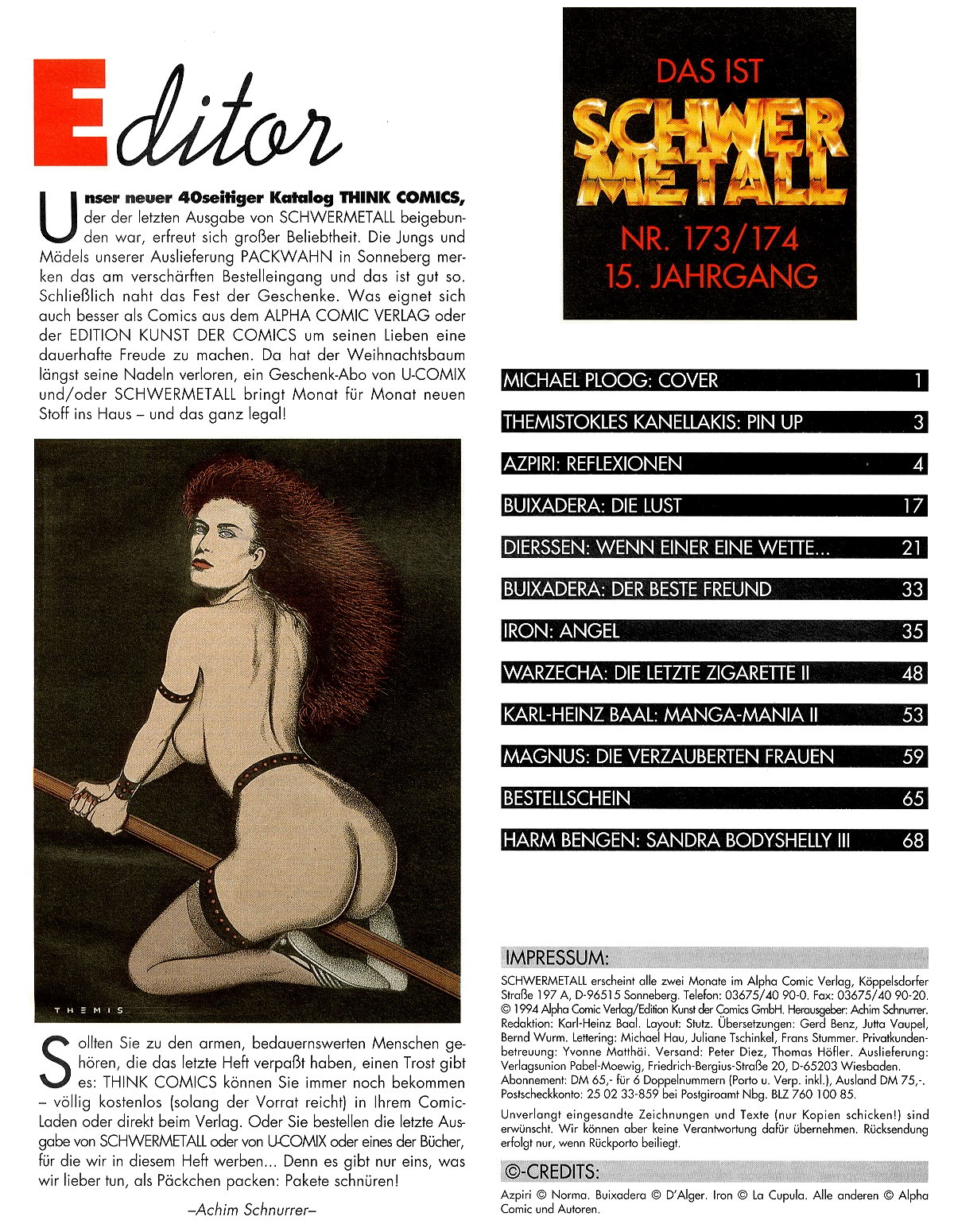 Editor

Unser neuer 40seitiger Katalog THINK COMICS, der der letzten Ausgabe von SCHWERMETALL beigebunden war, erfreut sich großer Beliebtheit. Die Jungs und Mädels unserer Auslieferung PACKWAHN in Sonneberg merken das am verschärften Bestelleingang und das ist gut so. Schließlich naht das Fest der Geschenke. Was eignet sich auch besser als Comics aus dem ALPHA COMIC VERLAG oder der EDITION KUNST DER COMICS um seinen Lieben eine dauerhafte Freude zu machen. Da hat der Weihnachtsbaum längst seine Nadeln verloren, ein Geschenk-Abo von U-COMIX und/oder SCHWERMETALL bringt Monat für Monat neuen Stoff ins Haus – und das ganz legal!

THEMIS

Sollten Sie zu den armen, bedauernswerten Menschen gehören, die das letzte Heft verpaßt haben, einen Trost gibt es: THINK COMICS können Sie immer noch bekommen – völlig kostenlos (solang der Vorrat reicht) in Ihrem Comic-Laden oder direkt beim Verlag. Oder Sie bestellen die letzte Ausgabe von SCHWERMETALL oder von U-COMIX oder eines der Bücher, für die wir in diesem Heft werben... Denn es gibt nur eins, was wir lieber tun, als Päckchen packen: Pakete schnüren!

–Achim Schnurrer–

DAS IST
SCHWER METALL
NR. 173/174
15. JAHRGANG

| | |
|---|---|
| MICHAEL PLOOG: COVER | 1 |
| THEMISTOKLES KANELLAKIS: PIN UP | 3 |
| AZPIRI: REFLEXIONEN | 4 |
| BUIXADERA: DIE LUST | 17 |
| DIERSSEN: WENN EINER EINE WETTE... | 21 |
| BUIXADERA: DER BESTE FREUND | 33 |
| IRON: ANGEL | 35 |
| WARZECHA: DIE LETZTE ZIGARETTE II | 48 |
| KARL-HEINZ BAAL: MANGA-MANIA II | 53 |
| MAGNUS: DIE VERZAUBERTEN FRAUEN | 59 |
| BESTELLSCHEIN | 65 |
| HARM BENGEN: SANDRA BODYSHELLY III | 68 |

IMPRESSUM:
SCHWERMETALL erscheint alle zwei Monate im Alpha Comic Verlag, Köppelsdorfer Straße 197 A, D-96515 Sonneberg. Telefon: 03675/40 90-0. Fax: 03675/40 90-20. © 1994 Alpha Comic Verlag/Edition Kunst der Comics GmbH. Herausgeber: Achim Schnurrer. Redaktion: Karl-Heinz Baal. Layout: Stutz. Übersetzungen: Gerd Benz, Jutta Vaupel, Bernd Wurm. Lettering: Michael Hau, Juliane Tschinkel, Frans Stummer. Privatkundenbetreuung: Yvonne Matthäi. Versand: Peter Diez, Thomas Höfler. Auslieferung: Verlagsunion Pabel-Moewig, Friedrich-Bergius-Straße 20, D-65203 Wiesbaden. Abonnement: DM 65,- für 6 Doppelnummern (Porto u. Verp. inkl.), Ausland DM 75,-. Postscheckkonto: 25 02 33-859 bei Postgiroamt Nbg. BLZ 760 100 85.

Unverlangt eingesandte Zeichnungen und Texte (nur Kopien schicken!) sind erwünscht. Wir können aber keine Verantwortung dafür übernehmen. Rücksendung erfolgt nur, wenn Rückporto beiliegt.

©-CREDITS:
Azpiri © Norma. Buixadera © D'Alger. Iron © La Cupula. Alle anderen © Alpha Comic und Autoren.